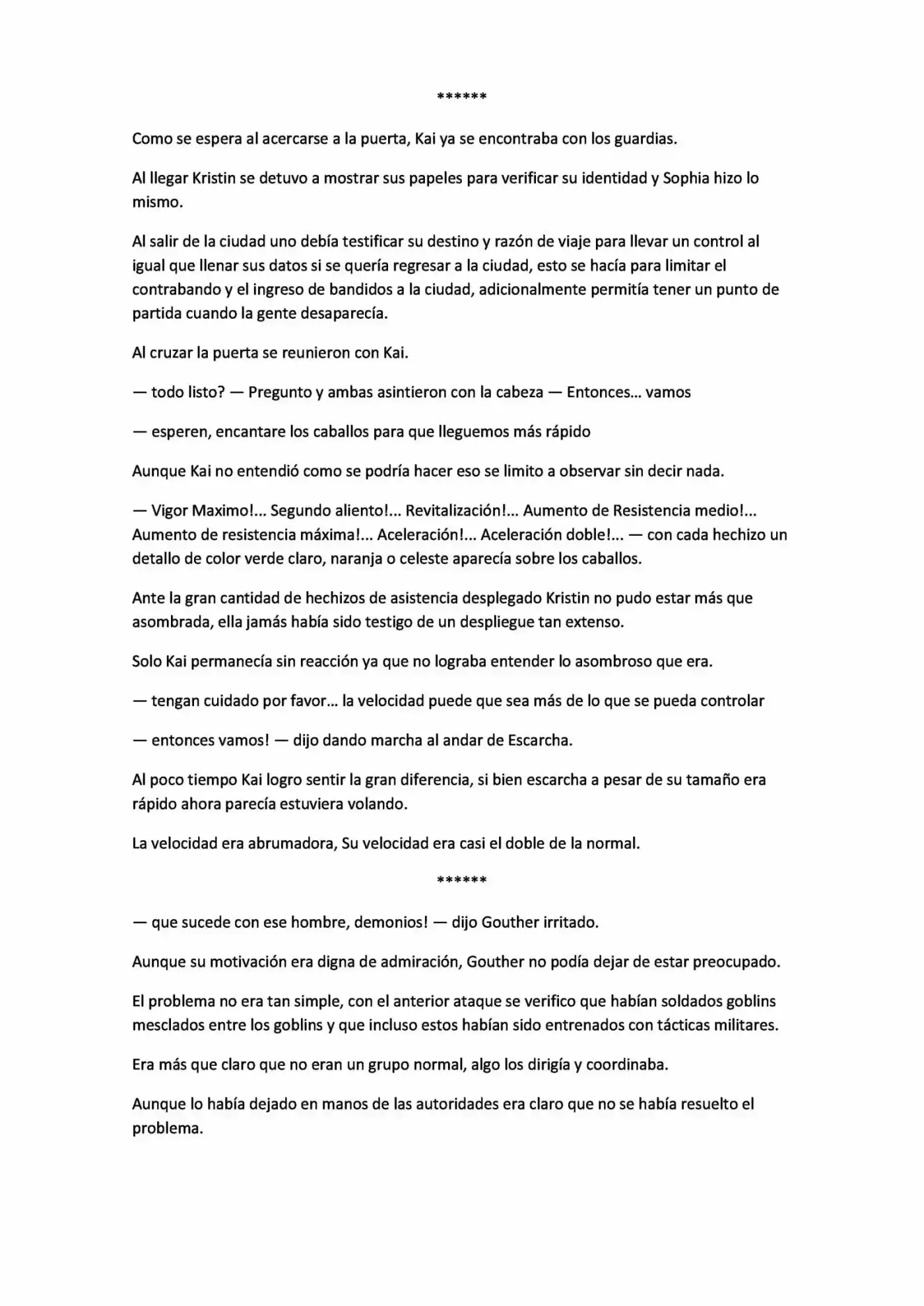 ******

Como se espera al acercarse a la puerta, Kai ya se encontraba con los guardias.

Al llegar Kristin se detuvo a mostrar sus papeles para verificar su identidad y Sophia hizo lo mismo.

Al salir de la ciudad uno debía testificar su destino y razón de viaje para llevar un control al igual que llenar sus datos si se quería regresar a la ciudad, esto se hacía para limitar el contrabando y el ingreso de bandidos a la ciudad, adicionalmente permitía tener un punto de partida cuando la gente desaparecía.

Al cruzar la puerta se reunieron con Kai.

— todo listo? — Pregunto y ambas asintieron con la cabeza — Entonces... vamos

— esperen, encantare los caballos para que lleguemos más rápido

Aunque Kai no entendió como se podría hacer eso se limito a observar sin decir nada.

— Vigor Maximo!... Segundo aliento!... Revitalización!... Aumento de Resistencia medio!... Aumento de resistencia máxima!... Aceleración!... Aceleración doble!... — con cada hechizo un detallo de color verde claro, naranja o celeste aparecía sobre los caballos.

Ante la gran cantidad de hechizos de asistencia desplegado Kristin no pudo estar más que asombrada, ella jamás había sido testigo de un despliegue tan extenso.

Solo Kai permanecía sin reacción ya que no lograba entender lo asombroso que era.

— tengan cuidado por favor... la velocidad puede que sea más de lo que se pueda controlar

— entonces vamos! — dijo dando marcha al andar de Escarcha.

Al poco tiempo Kai logro sentir la gran diferencia, si bien escarcha a pesar de su tamaño era rápido ahora parecía estuviera volando.

La velocidad era abrumadora, Su velocidad era casi el doble de la normal.

******

— que sucede con ese hombre, demonios! — dijo Gouther irritado.

Aunque su motivación era digna de admiración, Gouther no podía dejar de estar preocupado.

El problema no era tan simple, con el anterior ataque se verifico que habían soldados goblins mesclados entre los goblins y que incluso estos habían sido entrenados con tácticas militares.

Era más que claro que no eran un grupo normal, algo los dirigía y coordinaba.

Aunque lo había dejado en manos de las autoridades era claro que no se había resuelto el problema.